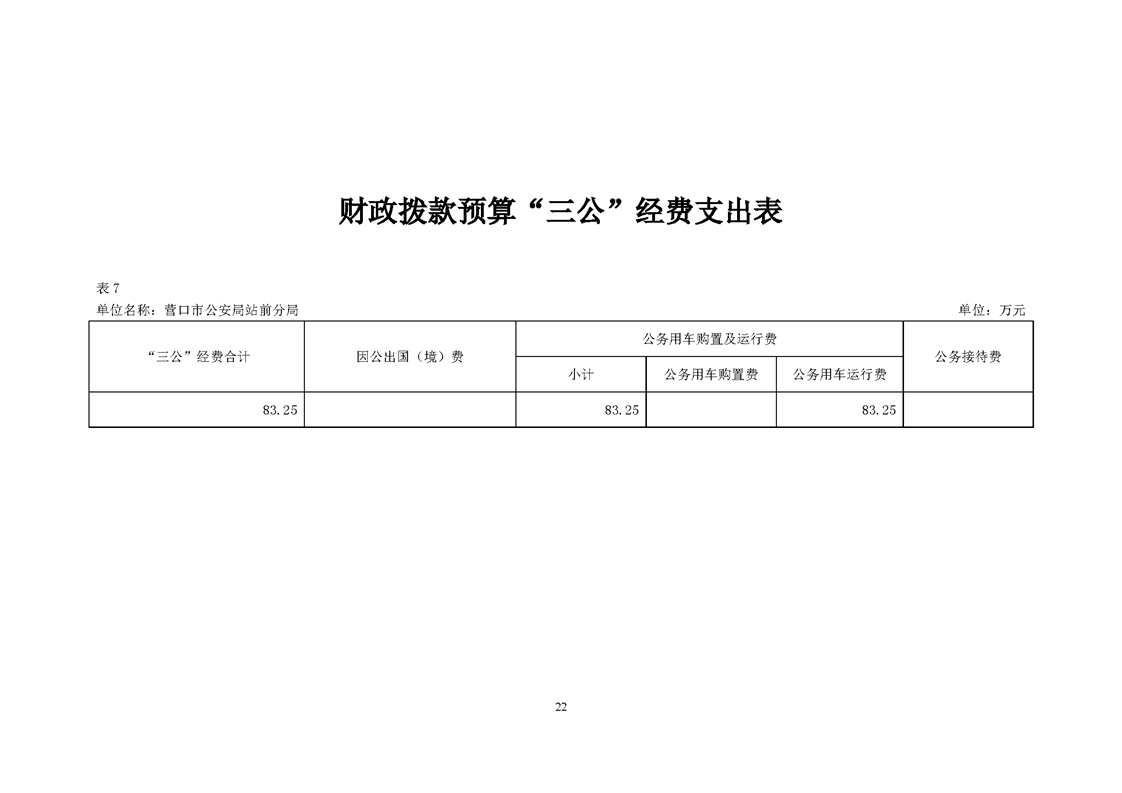 财政拨款预算“三公”经费支出表

表7

单位名称：营口市公安局站前分局

单位：万元

| “三公”经费合计 | 因公出国（境）费 | 公务用车购置及运行费 | | | 公务接待费 |
|---|---|---|---|---|---|
| | | 小计 | 公务用车购置费 | 公务用车运行费 | |
| 83.25 | | 83.25 | | 83.25 | |

22